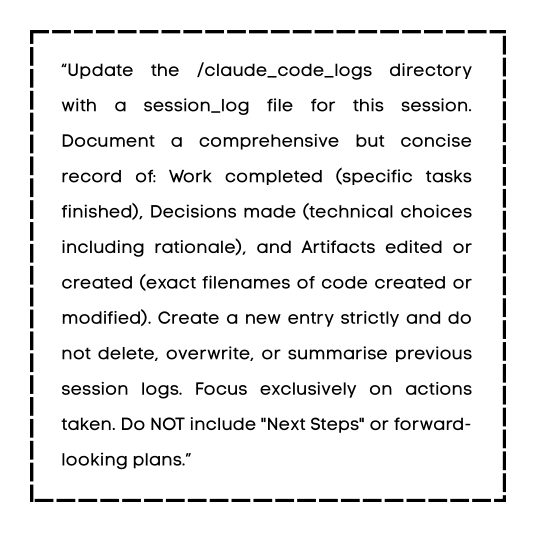 “Update the /claude_code_logs directory with a session_log file for this session. Document a comprehensive but concise record of: Work completed (specific tasks finished), Decisions made (technical choices including rationale), and Artifacts edited or created (exact filenames of code created or modified). Create a new entry strictly and do not delete, overwrite, or summarise previous session logs. Focus exclusively on actions taken. Do NOT include "Next Steps" or forward-looking plans.”